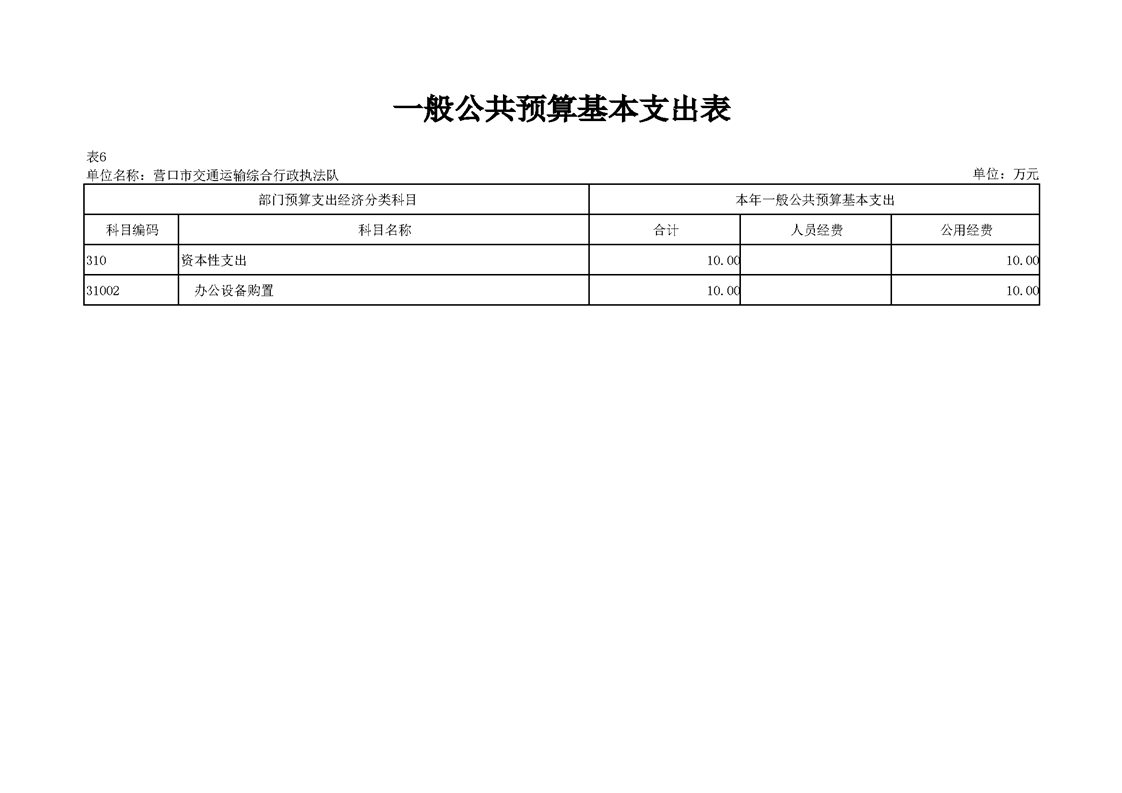 一般公共预算基本支出表

表6
单位名称：营口市交通运输综合行政执法队
单位：万元

| 部门预算支出经济分类科目 |  | 本年一般公共预算基本支出 |  |  |
|---|---|---|---|---|
| 科目编码 | 科目名称 | 合计 | 人员经费 | 公用经费 |
| 310 | 资本性支出 | 10.00 |  | 10.00 |
| 31002 | 办公设备购置 | 10.00 |  | 10.00 |